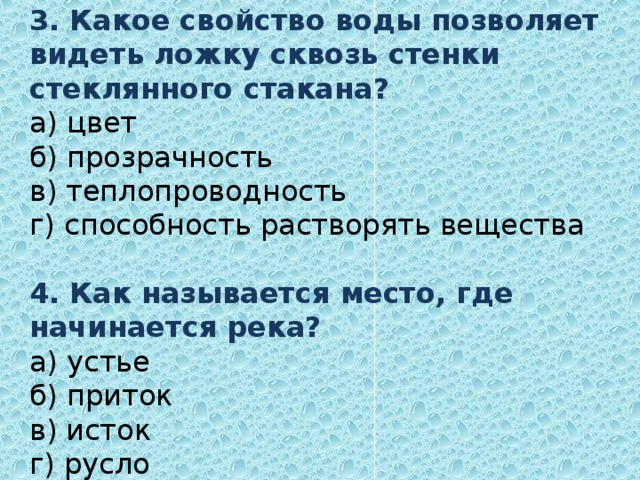 3. Какое свойство воды позволяет видеть ложку сквозь стенки стеклянного стакана?
а) цвет
б) прозрачность
в) теплопроводность
г) способность растворять вещества

4. Как называется место, где начинается река?
а) устье
б) приток
в) исток
г) русло